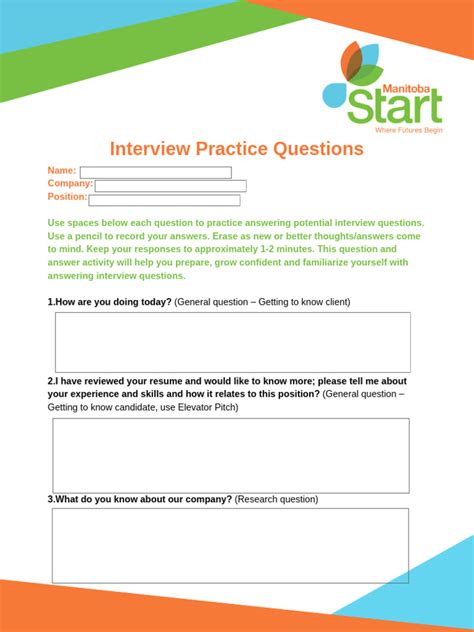 Manitoba
Start
Where Futures Begin

Interview Practice Questions

Name:
Company:
Position:

Use spaces below each question to practice answering potential interview questions. Use a pencil to record your answers. Erase as new or better thoughts/answers come to mind. Keep your responses to approximately 1-2 minutes. This question and answer activity will help you prepare, grow confident and familiarize yourself with answering interview questions.

1.How are you doing today? (General question – Getting to know client)

2.I have reviewed your resume and would like to know more; please tell me about your experience and skills and how it relates to this position? (General question – Getting to know candidate, use Elevator Pitch)

3.What do you know about our company? (Research question)